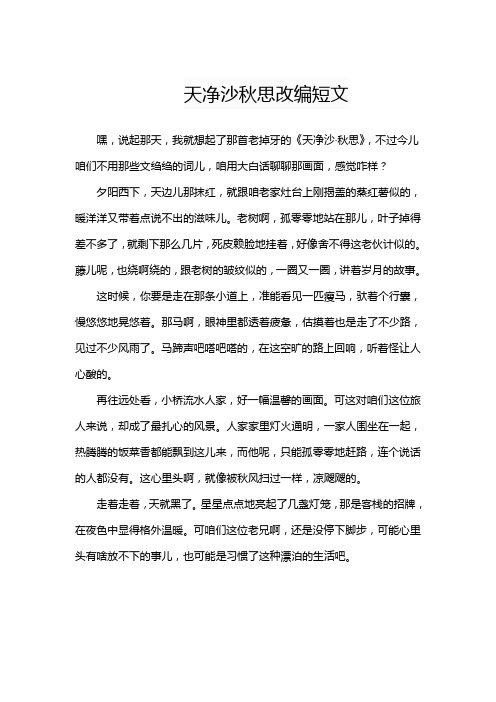 天净沙秋思改编短文

嘿，说起那天，我就想起了那首老掉牙的《天净沙·秋思》，不过今儿咱们不用那些文绉绉的词儿，咱用大白话聊聊那画面，感觉咋样？

夕阳西下，天边儿那抹红，就跟咱老家灶台上刚揭盖的蒸红薯似的，暖洋洋又带着点说不出的滋味儿。老树啊，孤零零地站在那儿，叶子掉得差不多了，就剩下那么几片，死皮赖脸地挂着，好像舍不得这老伙计似的。藤儿呢，也绕啊绕的，跟老树的皱纹似的，一圈又一圈，讲着岁月的故事。

这时候，你要是走在那条小道上，准能看见一匹瘦马，驮着个行囊，慢悠悠地晃悠着。那马啊，眼神里都透着疲惫，估摸着也是走了不少路，见过不少风雨了。马蹄声吧嗒吧嗒的，在这空旷的路上回响，听着怪让人心酸的。

再往远处看，小桥流水人家，好一幅温馨的画面。可这对咱们这位旅人来说，却成了最扎心的风景。人家家里灯火通明，一家人围坐在一起，热腾腾的饭菜香都能飘到这儿来，而他呢，只能孤零零地赶路，连个说话的人都没有。这心里头啊，就像被秋风扫过一样，凉飕飕的。

走着走着，天就黑了。星星点点地亮起了几盏灯笼，那是客栈的招牌，在夜色中显得格外温暖。可咱们这位老兄啊，还是没停下脚步，可能心里头有啥放不下的事儿，也可能是习惯了这种漂泊的生活吧。